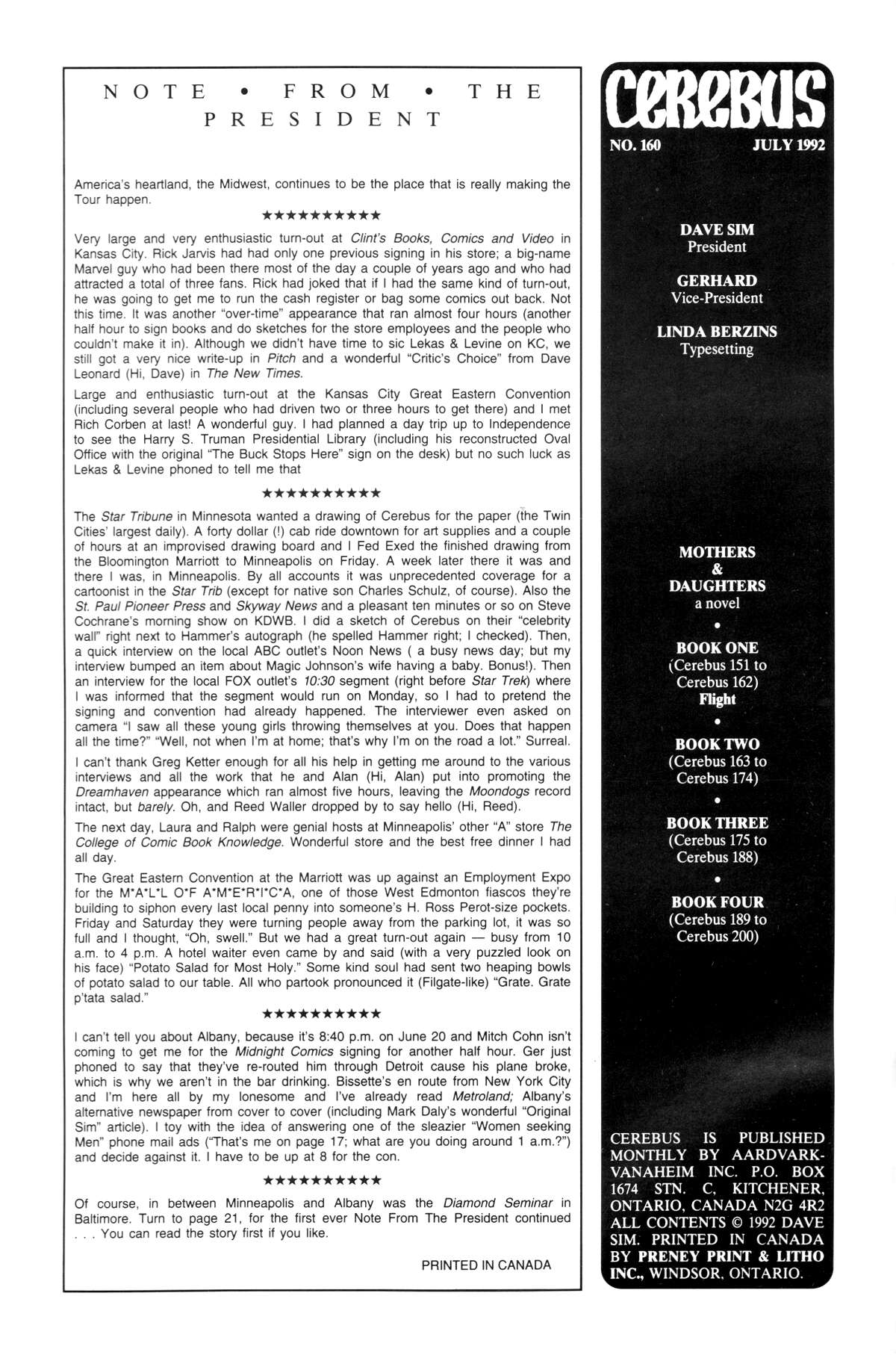 NOTE • FROM • THE PRESIDENT

America's heartland, the Midwest, continues to be the place that is really making the Tour happen.

★★★★★★★★★★

Very large and very enthusiastic turn-out at Clint's Books, Comics and Video in Kansas City. Rick Jarvis had had only one previous signing in his store; a big-name Marvel guy who had been there most of the day a couple of years ago and who had attracted a total of three fans. Rick had joked that if I had the same kind of turn-out, he was going to get me to run the cash register or bag some comics out back. Not this time. It was another "over-time" appearance that ran almost four hours (another half hour to sign books and do sketches for the store employees and the people who couldn't make it in). Although we didn't have time to sic Lekas & Levine on KC, we still got a very nice write-up in Pitch and a wonderful "Critic's Choice" from Dave Leonard (Hi, Dave) in The New Times.

Large and enthusiastic turn-out at the Kansas City Great Eastern Convention (including several people who had driven two or three hours to get there) and I met Rich Corben at last! A wonderful guy. I had planned a day trip up to Independence to see the Harry S. Truman Presidential Library (including his reconstructed Oval Office with the original "The Buck Stops Here" sign on the desk) but no such luck as Lekas & Levine phoned to tell me that

★★★★★★★★★★

The Star Tribune in Minnesota wanted a drawing of Cerebus for the paper (the Twin Cities' largest daily). A forty dollar (!) cab ride downtown for art supplies and a couple of hours at an improvised drawing board and I Fed Exed the finished drawing from the Bloomington Marriott to Minneapolis on Friday. A week later there it was and there I was, in Minneapolis. By all accounts it was unprecedented coverage for a cartoonist in the Star Trib (except for native son Charles Schulz, of course). Also the St. Paul Pioneer Press and Skyway News and a pleasant ten minutes or so on Steve Cochrane's morning show on KDWB. I did a sketch of Cerebus on their "celebrity wall" right next to Hammer's autograph (he spelled Hammer right; I checked). Then, a quick interview on the local ABC outlet's Noon News ( a busy news day; but my interview bumped an item about Magic Johnson's wife having a baby. Bonus!). Then an interview for the local FOX outlet's 10:30 segment (right before Star Trek) where I was informed that the segment would run on Monday, so I had to pretend the signing and convention had already happened. The interviewer even asked on camera "I saw all these young girls throwing themselves at you. Does that happen all the time?" "Well, not when I'm at home; that's why I'm on the road a lot." Surreal.

I can't thank Greg Ketter enough for all his help in getting me around to the various interviews and all the work that he and Alan (Hi, Alan) put into promoting the Dreamhaven appearance which ran almost five hours, leaving the Moondogs record intact, but barely. Oh, and Reed Waller dropped by to say hello (Hi, Reed).

The next day, Laura and Ralph were genial hosts at Minneapolis' other "A" store The College of Comic Book Knowledge. Wonderful store and the best free dinner I had all day.

The Great Eastern Convention at the Marriott was up against an Employment Expo for the M*A*L*L O*F A*M*E*R*I*C*A, one of those West Edmonton fiascos they're building to siphon every last local penny into someone's H. Ross Perot-size pockets. Friday and Saturday they were turning people away from the parking lot, it was so full and I thought, "Oh, swell." But we had a great turn-out again — busy from 10 a.m. to 4 p.m. A hotel waiter even came by and said (with a very puzzled look on his face) "Potato Salad for Most Holy." Some kind soul had sent two heaping bowls of potato salad to our table. All who partook pronounced it (Filgate-like) "Grate. Grate p'tata salad."

★★★★★★★★★★

I can't tell you about Albany, because it's 8:40 p.m. on June 20 and Mitch Cohn isn't coming to get me for the Midnight Comics signing for another half hour. Ger just phoned to say that they've re-routed him through Detroit cause his plane broke, which is why we aren't in the bar drinking. Bissette's en route from New York City and I'm here all by my lonesome and I've already read Metroland; Albany's alternative newspaper from cover to cover (including Mark Daly's wonderful "Original Sim" article). I toy with the idea of answering one of the sleazier "Women seeking Men" phone mail ads ("That's me on page 17; what are you doing around 1 a.m.?") and decide against it. I have to be up at 8 for the con.

★★★★★★★★★★

Of course, in between Minneapolis and Albany was the Diamond Seminar in Baltimore. Turn to page 21, for the first ever Note From The President continued . . . You can read the story first if you like.

PRINTED IN CANADA

CEREBUS
NO. 160 JULY 1992

DAVE SIM
President

GERHARD
Vice-President

LINDA BERZINS
Typesetting

MOTHERS
&
DAUGHTERS
a novel
•
BOOK ONE
(Cerebus 151 to Cerebus 162)
Flight
•
BOOK TWO
(Cerebus 163 to Cerebus 174)
•
BOOK THREE
(Cerebus 175 to Cerebus 188)
•
BOOK FOUR
(Cerebus 189 to Cerebus 200)

CEREBUS IS PUBLISHED MONTHLY BY AARDVARK-VANAHEIM INC. P.O. BOX 1674 STN. C, KITCHENER, ONTARIO, CANADA N2G 4R2 ALL CONTENTS © 1992 DAVE SIM. PRINTED IN CANADA BY PRENEY PRINT & LITHO INC., WINDSOR, ONTARIO.